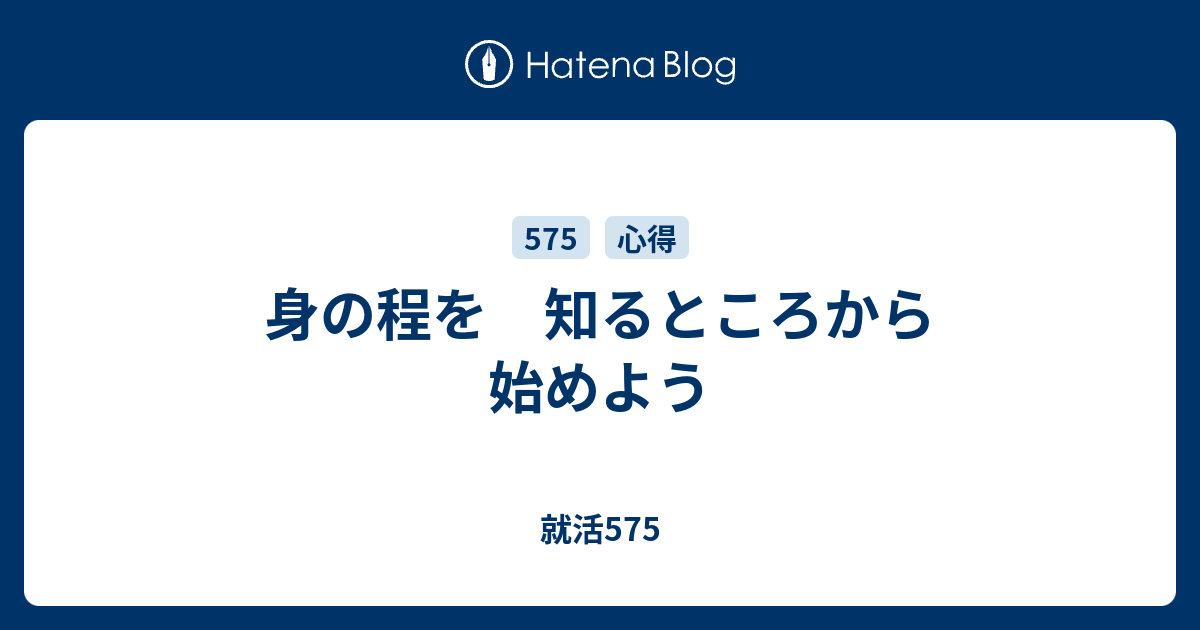 Hatena Blog

575 心得

身の程を　知るところから 始めよう

就活575